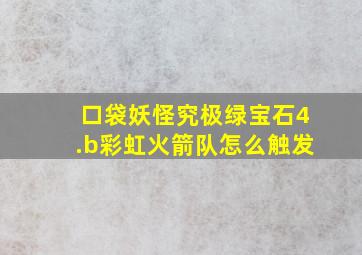 口袋妖怪究极绿宝石4.b彩虹火箭队怎么触发